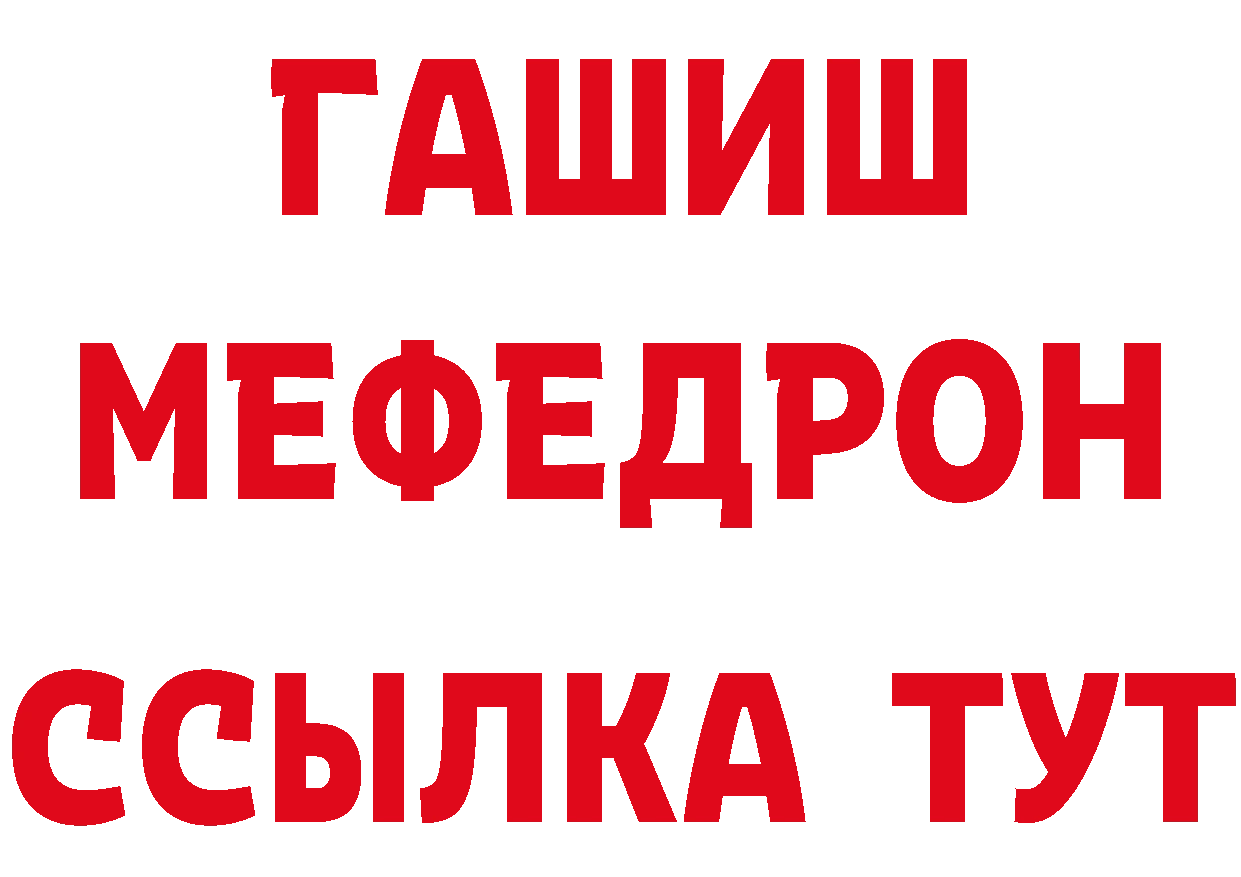 ГАШИШ
МЕФЕДРОН
ССЫЛКА ТУТ